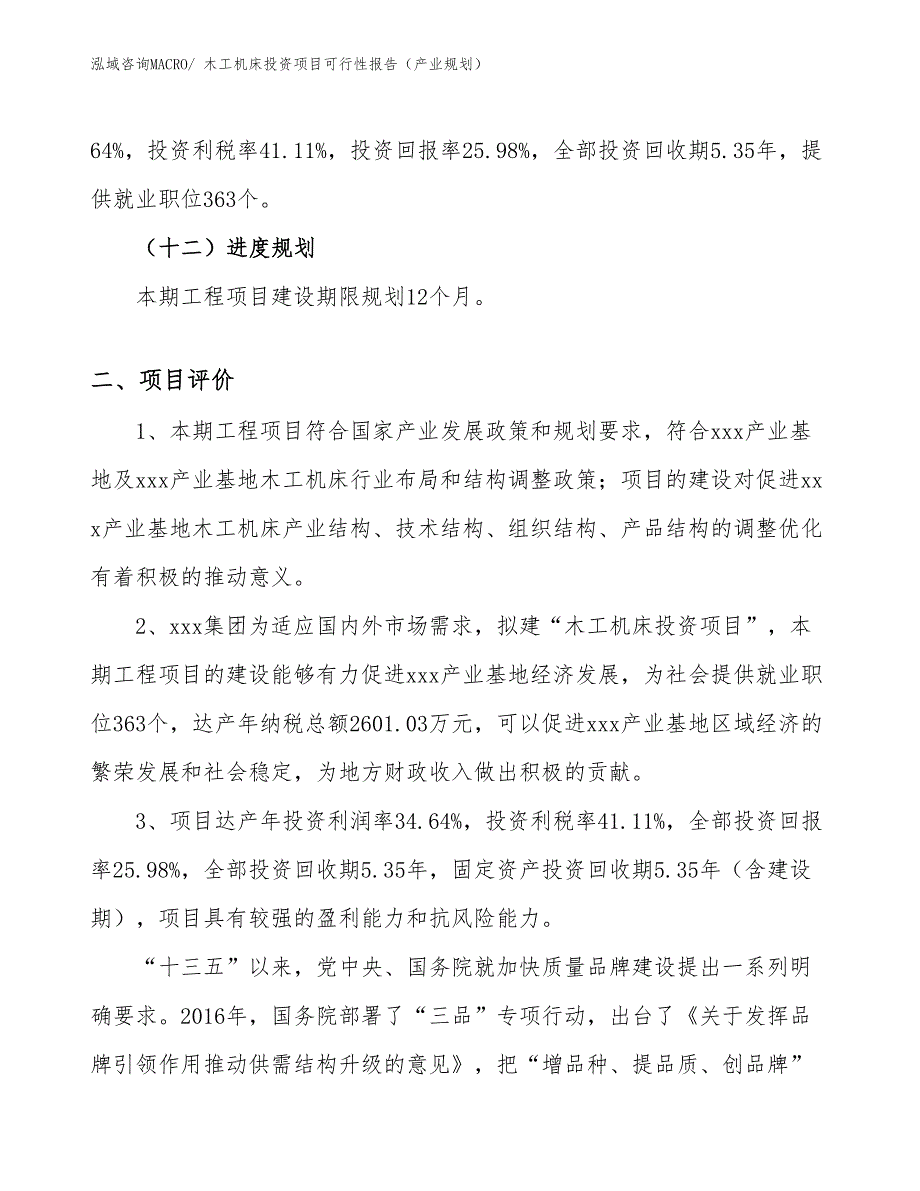 泓域咨询MACRO/ 木工机床投资项目可行性报告（产业规划）

64%，投资利税率41.11%，投资回报率25.98%，全部投资回收期5.35年，提供就业职位363个。

（十二）进度规划

本期工程项目建设期限规划12个月。

二、项目评价

1、本期工程项目符合国家产业发展政策和规划要求，符合xxx产业基地及xxx产业基地木工机床行业布局和结构调整政策；项目的建设对促进xxx产业基地木工机床产业结构、技术结构、组织结构、产品结构的调整优化有着积极的推动意义。

2、xxx集团为适应国内外市场需求，拟建“木工机床投资项目”，本期工程项目的建设能够有力促进xxx产业基地经济发展，为社会提供就业职位363个，达产年纳税总额2601.03万元，可以促进xxx产业基地区域经济的繁荣发展和社会稳定，为地方财政收入做出积极的贡献。

3、项目达产年投资利润率34.64%，投资利税率41.11%，全部投资回报率25.98%，全部投资回收期5.35年，固定资产投资回收期5.35年（含建设期），项目具有较强的盈利能力和抗风险能力。

“十三五”以来，党中央、国务院就加快质量品牌建设提出一系列明确要求。2016年，国务院部署了“三品”专项行动，出台了《关于发挥品牌引领作用推动供需结构升级的意见》，把“增品种、提品质、创品牌”